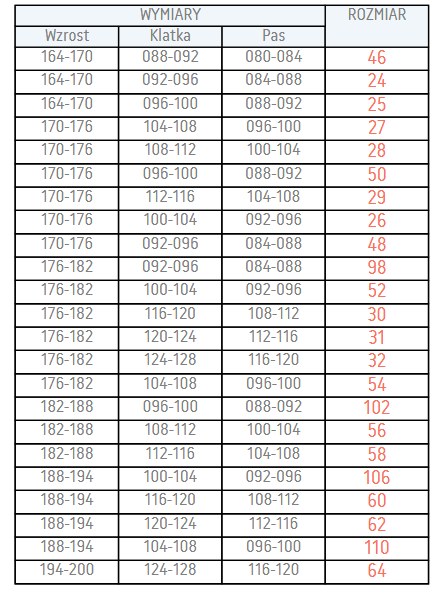 | WYMIARY | | | ROZMIAR |
|---|---|---|---|
| Wzrost | Klatka | Pas | |
| 164-170 | 088-092 | 080-084 | 46 |
| 164-170 | 092-096 | 084-088 | 24 |
| 164-170 | 096-100 | 088-092 | 25 |
| 170-176 | 104-108 | 096-100 | 27 |
| 170-176 | 108-112 | 100-104 | 28 |
| 170-176 | 096-100 | 088-092 | 50 |
| 170-176 | 112-116 | 104-108 | 29 |
| 170-176 | 100-104 | 092-096 | 26 |
| 170-176 | 092-096 | 084-088 | 48 |
| 176-182 | 092-096 | 084-088 | 98 |
| 176-182 | 100-104 | 092-096 | 52 |
| 176-182 | 116-120 | 108-112 | 30 |
| 176-182 | 120-124 | 112-116 | 31 |
| 176-182 | 124-128 | 116-120 | 32 |
| 176-182 | 104-108 | 096-100 | 54 |
| 182-188 | 096-100 | 088-092 | 102 |
| 182-188 | 108-112 | 100-104 | 56 |
| 182-188 | 112-116 | 104-108 | 58 |
| 188-194 | 100-104 | 092-096 | 106 |
| 188-194 | 116-120 | 108-112 | 60 |
| 188-194 | 120-124 | 112-116 | 62 |
| 188-194 | 104-108 | 096-100 | 110 |
| 194-200 | 124-128 | 116-120 | 64 |